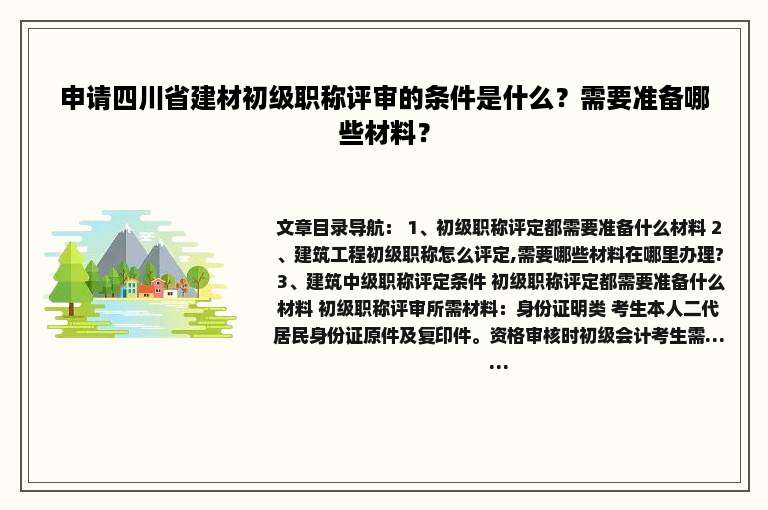 申请四川省建材初级职称评审的条件是什么？需要准备哪些材料？

文章目录导航： 1、初级职称评定都需要准备什么材料 2、建筑工程初级职称怎么评定,需要哪些材料在哪里办理? 3、建筑中级职称评定条件 初级职称评定都需要准备什么材料 初级职称评审所需材料：身份证明类 考生本人二代居民身份证原件及复印件。资格审核时初级会计考生需......